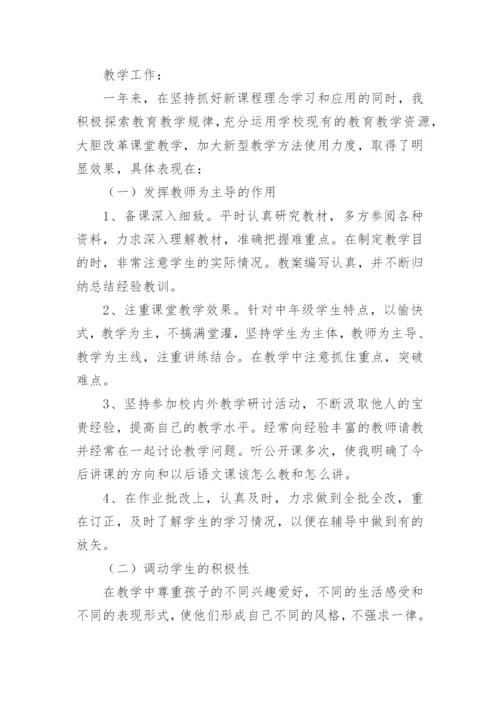 教学工作：

一年来，在坚持抓好新课程理念学习和应用的同时，我积极探索教育教学规律，充分运用学校现有的教育教学资源，大胆改革课堂教学，加大新型教学方法使用力度，取得了明显效果，具体表现在：

（一）发挥教师为主导的作用

1、备课深入细致。平时认真研究教材，多方参阅各种资料，力求深入理解教材，准确把握难重点。在制定教学目的时，非常注意学生的实际情况。教案编写认真，并不断归纳总结经验教训。

2、注重课堂教学效果。针对中年级学生特点，以愉快式，教学为主，不搞满堂灌，坚持学生为主体，教师为主导、教学为主线，注重讲练结合。在教学中注意抓住重点，突破难点。

3、坚持参加校内外教学研讨活动，不断汲取他人的宝贵经验，提高自己的教学水平。经常向经验丰富的教师请教并经常在一起讨论教学问题。听公开课多次，使我明确了今后讲课的方向和以后语文课该怎么教和怎么讲。

4、在作业批改上，认真及时，力求做到全批全改，重在订正，及时了解学生的学习情况，以便在辅导中做到有的放矢。

（二）调动学生的积极性

在教学中尊重孩子的不同兴趣爱好，不同的生活感受和不同的表现形式，使他们形成自己不同的风格，不强求一律。